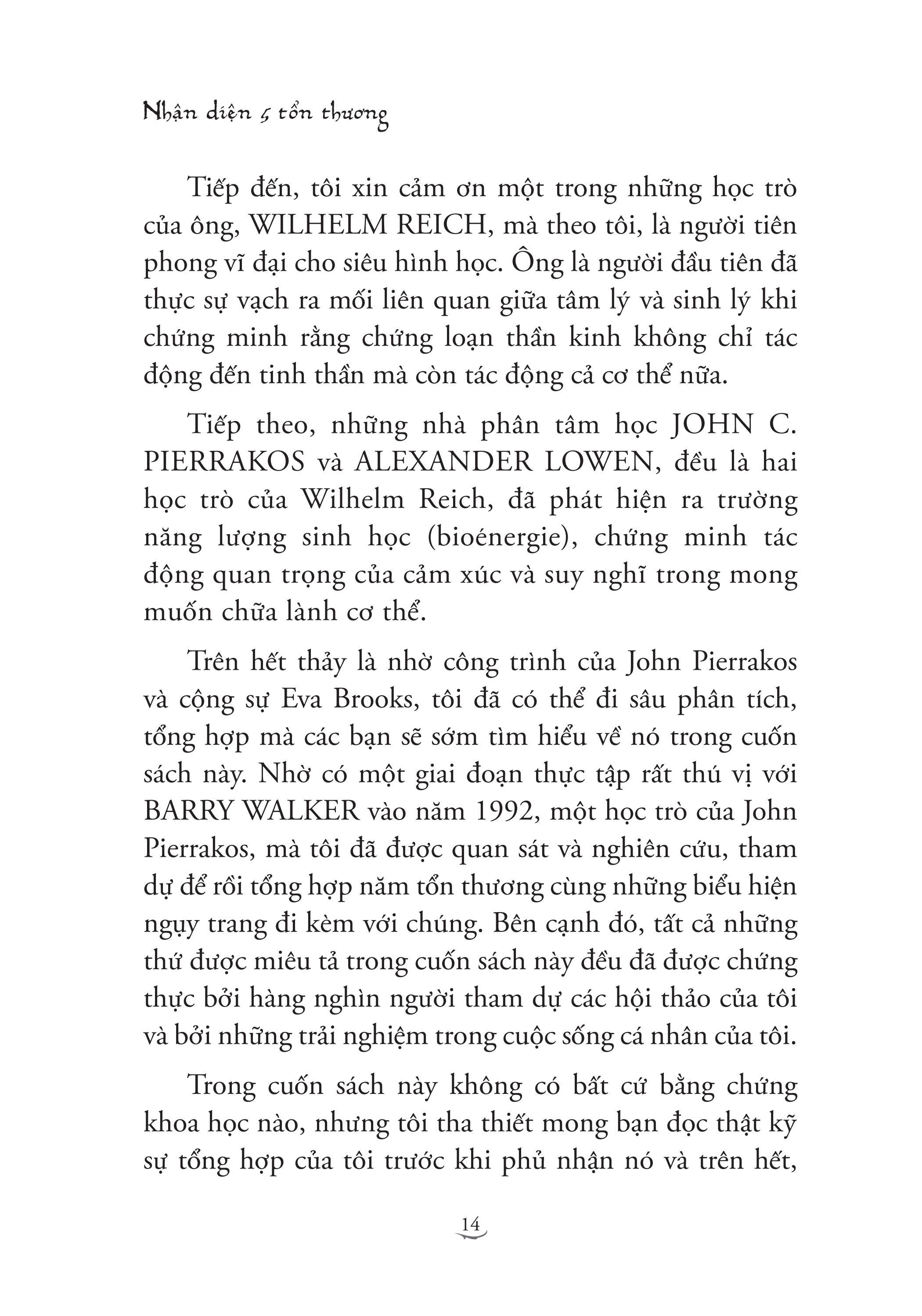 Nhận diện 5 tổn thương

Tiếp đến, tôi xin cảm ơn một trong những học trò của ông, WILHELM REICH, mà theo tôi, là người tiên phong vĩ đại cho siêu hình học. Ông là người đầu tiên đã thực sự vạch ra mối liên quan giữa tâm lý và sinh lý khi chứng minh rằng chứng loạn thần kinh không chỉ tác động đến tinh thần mà còn tác động cả cơ thể nữa.

Tiếp theo, những nhà phân tâm học JOHN C. PIERRAKOS và ALEXANDER LOWEN, đều là hai học trò của Wilhelm Reich, đã phát hiện ra trường năng lượng sinh học (bioénergie), chứng minh tác động quan trọng của cảm xúc và suy nghĩ trong mong muốn chữa lành cơ thể.

Trên hết thảy là nhờ công trình của John Pierrakos và cộng sự Eva Brooks, tôi đã có thể đi sâu phân tích, tổng hợp mà các bạn sẽ sớm tìm hiểu về nó trong cuốn sách này. Nhờ có một giai đoạn thực tập rất thú vị với BARRY WALKER vào năm 1992, một học trò của John Pierrakos, mà tôi đã được quan sát và nghiên cứu, tham dự để rồi tổng hợp năm tổn thương cùng những biểu hiện ngụy trang đi kèm với chúng. Bên cạnh đó, tất cả những thứ được miêu tả trong cuốn sách này đều đã được chứng thực bởi hàng nghìn người tham dự các hội thảo của tôi và bởi những trải nghiệm trong cuộc sống cá nhân của tôi.

Trong cuốn sách này không có bất cứ bằng chứng khoa học nào, nhưng tôi tha thiết mong bạn đọc thật kỹ sự tổng hợp của tôi trước khi phủ nhận nó và trên hết,

14